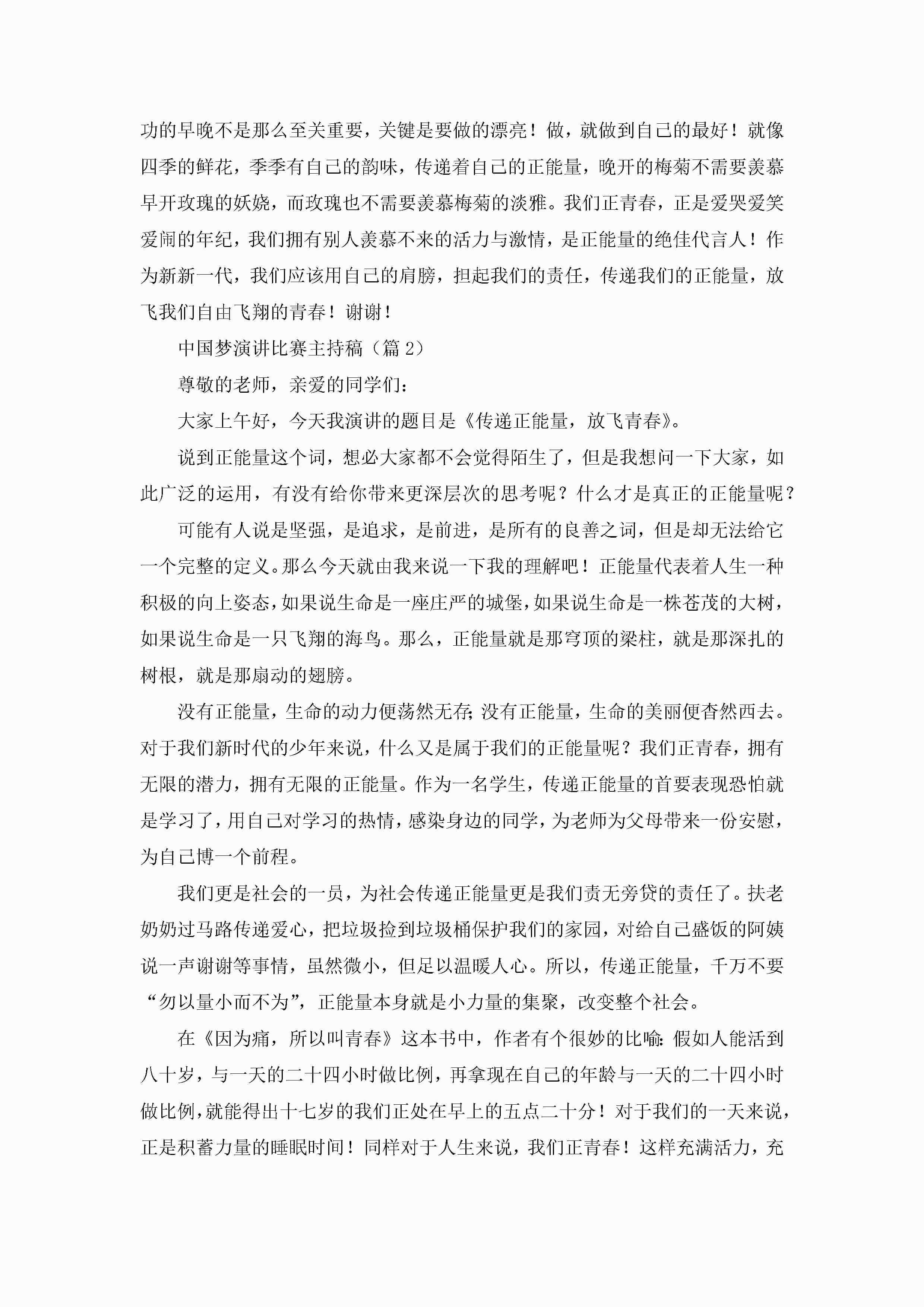 功的早晚不是那么至关重要，关键是要做的漂亮！做，就做到自己的最好！就像四季的鲜花，季季有自己的韵味，传递着自己的正能量，晚开的梅菊不需要羡慕早开玫瑰的妖娆，而玫瑰也不需要羡慕梅菊的淡雅。我们正青春，正是爱哭爱笑爱闹的年纪，我们拥有别人羡慕不来的活力与激情，是正能量的绝佳代言人！作为新新一代，我们应该用自己的肩膀，担起我们的责任，传递我们的正能量，放飞我们自由飞翔的青春！谢谢！

中国梦演讲比赛主持稿（篇 2）

尊敬的老师，亲爱的同学们：

大家上午好，今天我演讲的题目是《传递正能量，放飞青春》。

说到正能量这个词，想必大家都不会觉得陌生了，但是我想问一下大家，如此广泛的运用，有没有给你带来更深层次的思考呢？什么才是真正的正能量呢？

可能有人说是坚强，是追求，是前进，是所有的良善之词，但是却无法给它一个完整的定义。那么今天就由我来说一下我的理解吧！正能量代表着人生一种积极的向上姿态，如果说生命是一座庄严的城堡，如果说生命是一株苍茂的大树，如果说生命是一只飞翔的海鸟。那么，正能量就是那穹顶的梁柱，就是那深扎的树根，就是那扇动的翅膀。

没有正能量，生命的动力便荡然无存；没有正能量，生命的美丽便杳然西去。对于我们新时代的少年来说，什么又是属于我们的正能量呢？我们正青春，拥有无限的潜力，拥有无限的正能量。作为一名学生，传递正能量的首要表现恐怕就是学习了，用自己对学习的热情，感染身边的同学，为老师为父母带来一份安慰，为自己博一个前程。

我们更是社会的一员，为社会传递正能量更是我们责无旁贷的责任了。扶老奶奶过马路传递爱心，把垃圾捡到垃圾桶保护我们的家园，对给自己盛饭的阿姨说一声谢谢等事情，虽然微小，但足以温暖人心。所以，传递正能量，千万不要“勿以量小而不为”，正能量本身就是小力量的集聚，改变整个社会。

在《因为痛，所以叫青春》这本书中，作者有个很妙的比喻：假如人能活到八十岁，与一天的二十四小时做比例，再拿现在自己的年龄与一天的二十四小时做比例，就能得出十七岁的我们正处在早上的五点二十分！对于我们的一天来说，正是积蓄力量的睡眠时间！同样对于人生来说，我们正青春！这样充满活力，充